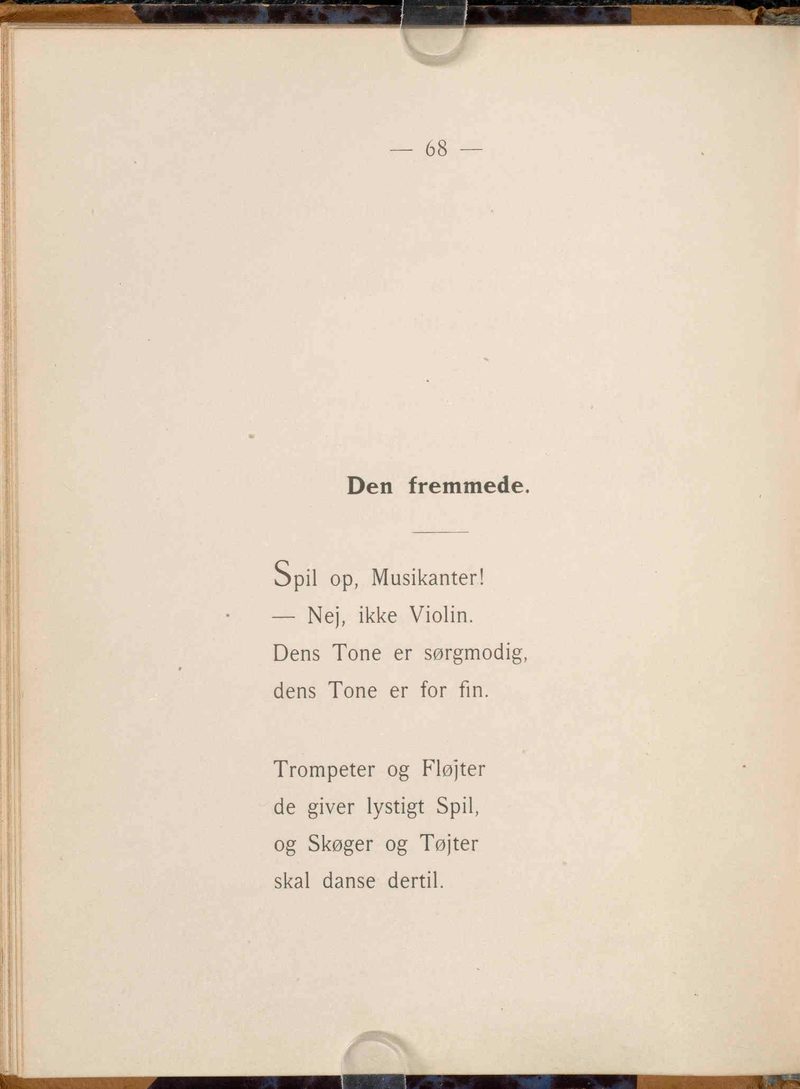 — 68 —

Den fremmede.

Spil op, Musikanter!
— Nej, ikke Violin.
Dens Tone er sørgmodig,
dens Tone er for fin.

Trompeter og Fløjter
de giver lystigt Spil,
og Skøger og Tøjter
skal danse dertil.